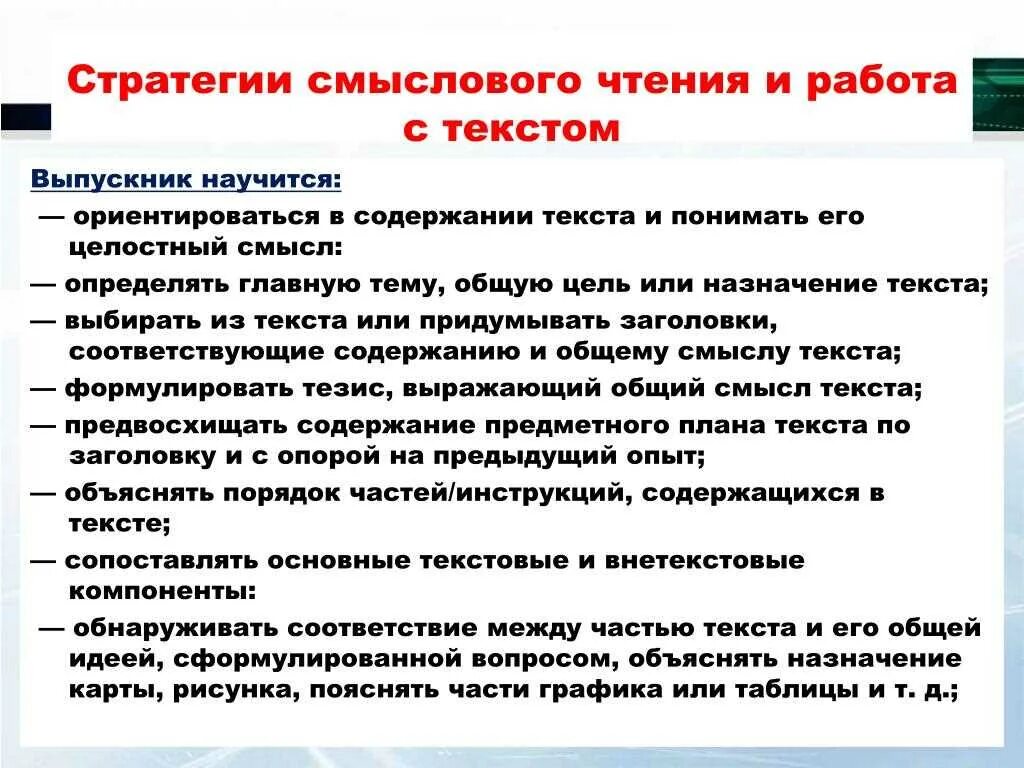 Стратегии смыслового чтения и работа с текстом

Выпускник научится:

— ориентироваться в содержании текста и понимать его целостный смысл:

— определять главную тему, общую цель или назначение текста;

— выбирать из текста или придумывать заголовки, соответствующие содержанию и общему смыслу текста;

— формулировать тезис, выражающий общий смысл текста;

— предвосхищать содержание предметного плана текста по заголовку и с опорой на предыдущий опыт;

— объяснять порядок частей/инструкций, содержащихся в тексте;

— сопоставлять основные текстовые и внетекстовые компоненты:

— обнаруживать соответствие между частью текста и его общей идеей, сформулированной вопросом, объяснять назначение карты, рисунка, пояснять части графика или таблицы и т. д.;